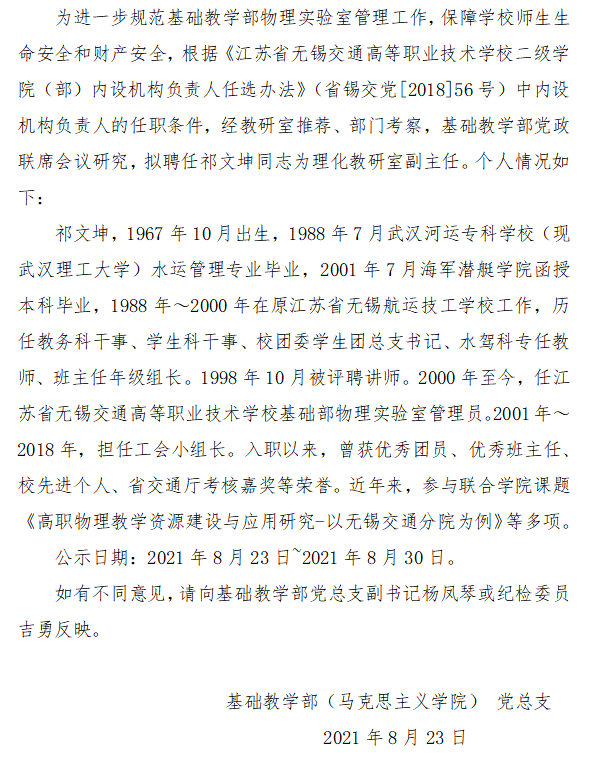 为进一步规范基础教学部物理实验室管理工作，保障学校师生生命安全和财产安全，根据《江苏省无锡交通高等职业技术学校二级学院（部）内设机构负责人任选办法》（省锡交党[2018]56号）中内设机构负责人的任职条件，经教研室推荐、部门考察，基础教学部党政联席会议研究，拟聘任祁文坤同志为理化教研室副主任。个人情况如下：

祁文坤，1967年10月出生，1988年7月武汉河运专科学校（现武汉理工大学）水运管理专业毕业，2001年7月海军潜艇学院函授本科毕业，1988年～2000年在原江苏省无锡航运技工学校工作，历任教务科干事、学生科干事、校团委学生团总支书记、水驾科专任教师、班主任年级组长。1998年10月被评聘讲师。2000年至今，任江苏省无锡交通高等职业技术学校基础部物理实验室管理员。2001年～2018年，担任工会小组长。入职以来，曾获优秀团员、优秀班主任、校先进个人、省交通厅考核嘉奖等荣誉。近年来，参与联合学院课题《高职物理教学资源建设与应用研究-以无锡交通分院为例》等多项。

公示日期：2021年8月23日~2021年8月30日。

如有不同意见，请向基础教学部党总支副书记杨凤琴或纪检委员吉勇反映。

基础教学部（马克思主义学院） 党总支

2021年8月23日